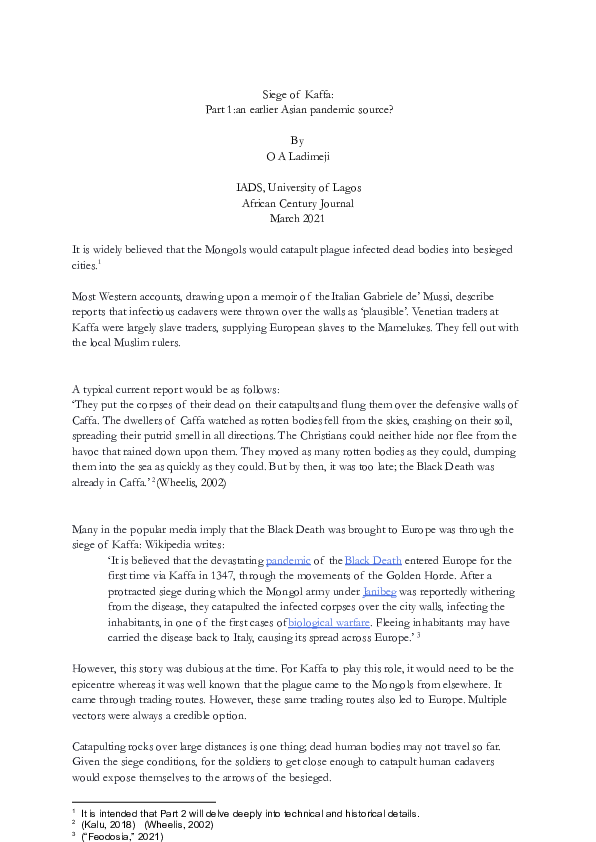 Siege of Kaffa:
Part 1:an earlier Asian pandemic source?

By
O A Ladimeji

IADS, University of Lagos
African Century Journal
March 2021

It is widely believed that the Mongols would catapult plague infected dead bodies into besieged cities.$^1$

Most Western accounts, drawing upon a memoir of the Italian Gabriele de' Mussi, describe reports that infectious cadavers were thrown over the walls as 'plausible'. Venetian traders at Kaffa were largely slave traders, supplying European slaves to the Mamelukes. They fell out with the local Muslim rulers.

A typical current report would be as follows:
'They put the corpses of their dead on their catapults and flung them over the defensive walls of Caffa. The dwellers of Caffa watched as rotten bodies fell from the skies, crashing on their soil, spreading their putrid smell in all directions. The Christians could neither hide nor flee from the havoc that rained down upon them. They moved as many rotten bodies as they could, dumping them into the sea as quickly as they could. But by then, it was too late; the Black Death was already in Caffa.' $^2$(Wheelis, 2002)

Many in the popular media imply that the Black Death was brought to Europe was through the siege of Kaffa: Wikipedia writes:
'It is believed that the devastating pandemic of the Black Death entered Europe for the first time via Kaffa in 1347, through the movements of the Golden Horde. After a protracted siege during which the Mongol army under Janibeg was reportedly withering from the disease, they catapulted the infected corpses over the city walls, infecting the inhabitants, in one of the first cases of biological warfare. Fleeing inhabitants may have carried the disease back to Italy, causing its spread across Europe.' $^3$

However, this story was dubious at the time. For Kaffa to play this role, it would need to be the epicentre whereas it was well known that the plague came to the Mongols from elsewhere. It came through trading routes. However, these same trading routes also led to Europe. Multiple vectors were always a credible option.

Catapulting rocks over large distances is one thing, dead human bodies may not travel so far. Given the siege conditions, for the soldiers to get close enough to catapult human cadavers would expose themselves to the arrows of the besieged.

$^1$ It is intended that Part 2 will delve deeply into technical and historical details.
$^2$ (Kalu, 2018) (Wheelis, 2002)
$^3$ ("Feodosia," 2021)